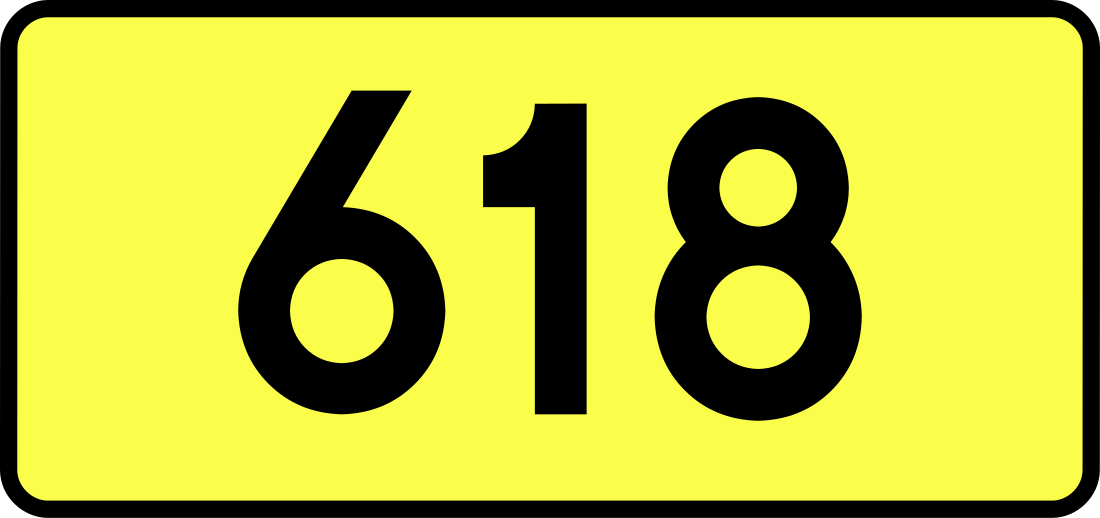 618